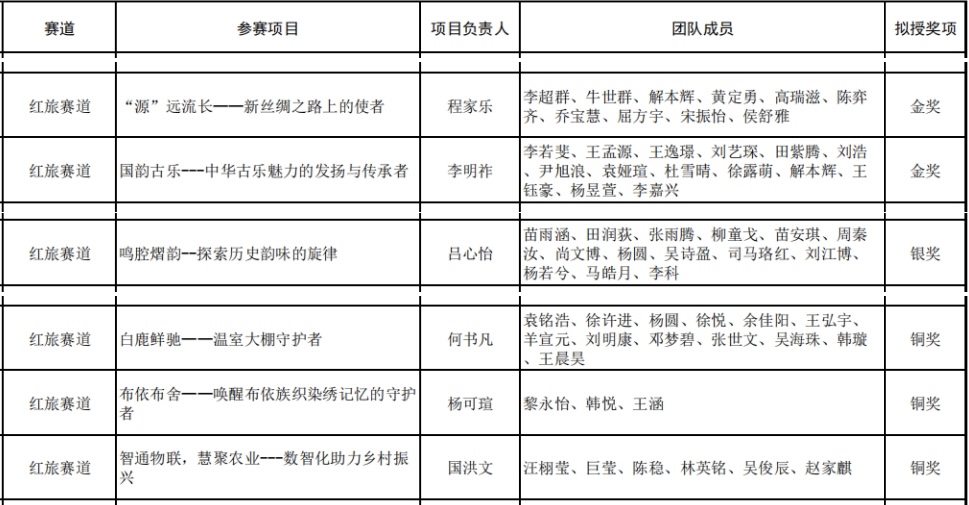 | 赛道 | 参赛项目 | 项目负责人 | 团队成员 | 拟授奖项 |
|---|---|---|---|---|
| 红旅赛道 | “源”远流长——新丝绸之路上的使者 | 程家乐 | 李超群、牛世群、解本辉、黄定勇、高瑞滋、陈弈齐、乔宝慧、屈方宇、宋振怡、侯舒雅 | 金奖 |
| 红旅赛道 | 国韵古乐---中华古乐魅力的发扬与传承者 | 李明祚 | 李若斐、王孟源、王逸璟、刘艺琛、田紫腾、刘浩、尹旭浪、袁娅瑄、杜雪晴、徐露萌、解本辉、王钰豪、杨昱萱、李嘉兴 | 金奖 |
| 红旅赛道 | 鸣腔熠韵--探索历史韵味的旋律 | 吕心怡 | 苗雨涵、田润获、张雨腾、柳童戈、苗安琪、周秦汝、尚文博、杨圆、吴诗盈、司马珞红、刘江博、杨若兮、马皓月、李科 | 银奖 |
| 红旅赛道 | 白鹿鲜驰——温室大棚守护者 | 何书凡 | 袁铭浩、徐许进、杨圆、徐悦、余佳阳、王弘宇、羊宣元、刘明康、邓梦碧、张世文、吴海珠、韩璇、王晨昊 | 铜奖 |
| 红旅赛道 | 布依布舍——唤醒布依族织染绣记忆的守护者 | 杨可瑄 | 黎永怡、韩悦、王涵 | 铜奖 |
| 红旅赛道 | 智通物联，慧聚农业---数智化助力乡村振兴 | 国洪文 | 汪栩莹、巨莹、陈稳、林英铭、吴俊辰、赵家麒 | 铜奖 |